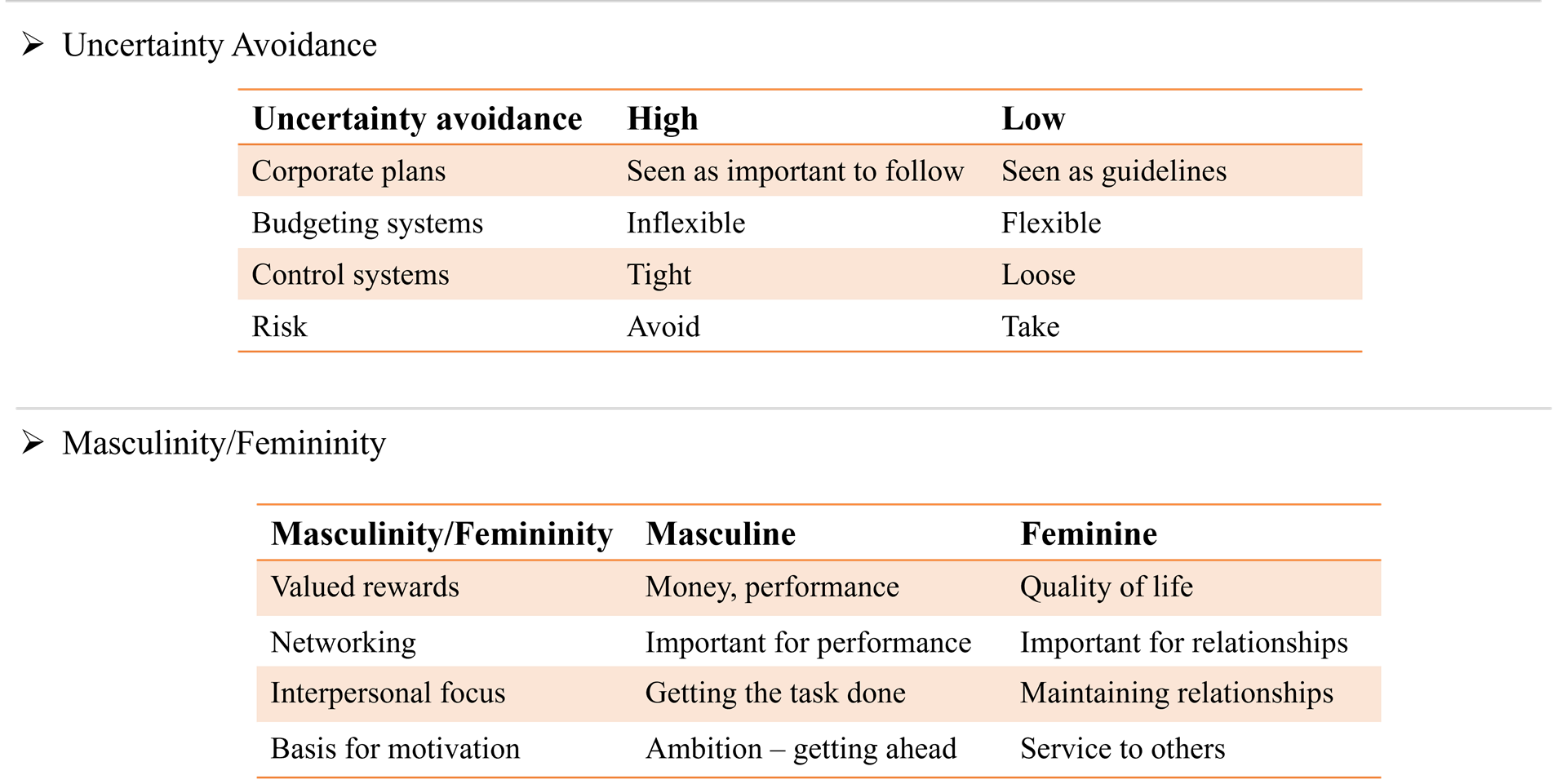 ➢ Uncertainty Avoidance

| Uncertainty avoidance | High | Low |
|---|---|---|
| Corporate plans | Seen as important to follow | Seen as guidelines |
| Budgeting systems | Inflexible | Flexible |
| Control systems | Tight | Loose |
| Risk | Avoid | Take |

➢ Masculinity/Femininity

| Masculinity/Femininity | Masculine | Feminine |
|---|---|---|
| Valued rewards | Money, performance | Quality of life |
| Networking | Important for performance | Important for relationships |
| Interpersonal focus | Getting the task done | Maintaining relationships |
| Basis for motivation | Ambition – getting ahead | Service to others |